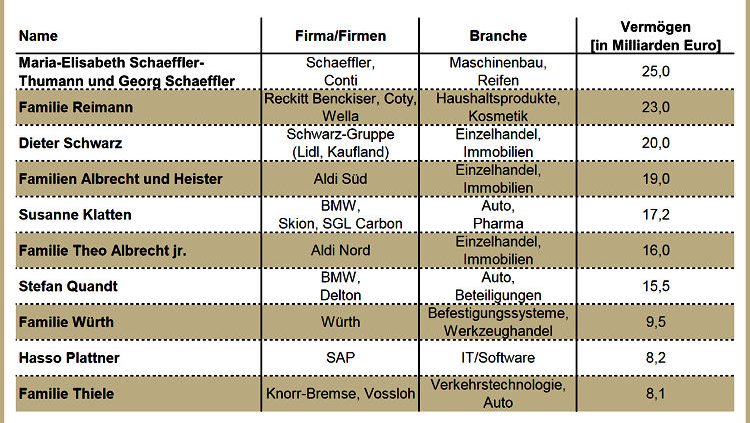 | Name | Firma/Firmen | Branche | Vermögen [in Milliarden Euro] |
|---|---|---|---|
| Maria-Elisabeth Schaeffler-Thumann und Georg Schaeffler | Schaeffler, Conti | Maschinenbau, Reifen | 25,0 |
| Familie Reimann | Reckitt Benckiser, Coty, Wella | Haushaltsprodukte, Kosmetik | 23,0 |
| Dieter Schwarz | Schwarz-Gruppe (Lidl, Kaufland) | Einzelhandel, Immobilien | 20,0 |
| Familien Albrecht und Heister | Aldi Süd | Einzelhandel, Immobilien | 19,0 |
| Susanne Klatten | BMW, Skion, SGL Carbon | Auto, Pharma | 17,2 |
| Familie Theo Albrecht jr. | Aldi Nord | Einzelhandel, Immobilien | 16,0 |
| Stefan Quandt | BMW, Delton | Auto, Beteiligungen | 15,5 |
| Familie Würth | Würth | Befestigungssysteme, Werkzeughandel | 9,5 |
| Hasso Plattner | SAP | IT/Software | 8,2 |
| Familie Thiele | Knorr-Bremse, Vossloh | Verkehrstechnologie, Auto | 8,1 |